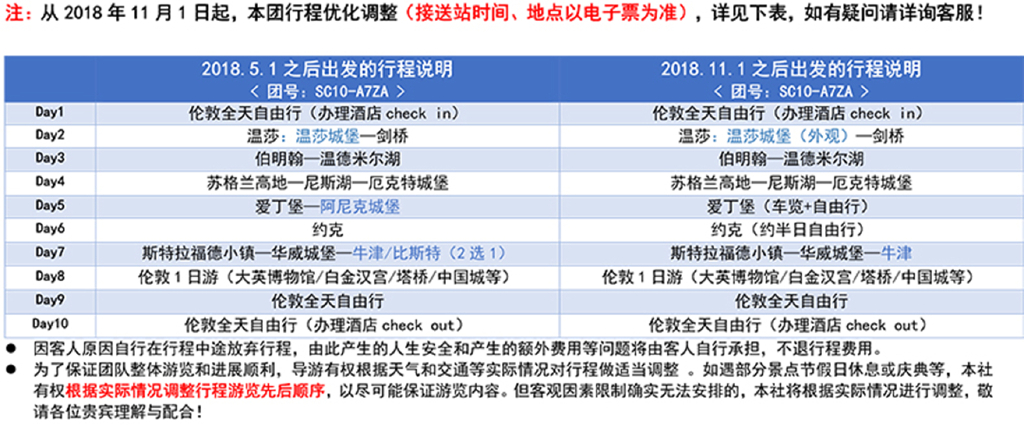 注：从 2018 年 11 月 1 日起，本团行程优化调整（接送站时间、地点以电子票为准），详见下表，如有疑问请详询客服！

| | 2018.5.1 之后出发的行程说明 < 团号：SC10-A7ZA > | 2018.11.1 之后出发的行程说明 < 团号：SC10-A7ZA > |
|---|---|---|
| Day1 | 伦敦全天自由行（办理酒店 check in） | 伦敦全天自由行（办理酒店 check in） |
| Day2 | 温莎：温莎城堡—剑桥 | 温莎：温莎城堡（外观）—剑桥 |
| Day3 | 伯明翰—温德米尔湖 | 伯明翰—温德米尔湖 |
| Day4 | 苏格兰高地—尼斯湖—厄克特城堡 | 苏格兰高地—尼斯湖—厄克特城堡 |
| Day5 | 爱丁堡—阿尼克城堡 | 爱丁堡（车览+自由行） |
| Day6 | 约克 | 约克（约半日自由行） |
| Day7 | 斯特拉福德小镇—华威城堡—牛津/比斯特（2 选 1） | 斯特拉福德小镇—华威城堡—牛津 |
| Day8 | 伦敦 1 日游（大英博物馆/白金汉宫/塔桥/中国城等） | 伦敦 1 日游（大英博物馆/白金汉宫/塔桥/中国城等） |
| Day9 | 伦敦全天自由行 | 伦敦全天自由行 |
| Day10 | 伦敦全天自由行（办理酒店 check out） | 伦敦全天自由行（办理酒店 check out） |

● 因客人原因自行在行程中途放弃行程，由此产生的人生安全和产生的额外费用等问题将由客人自行承担，不退行程费用。
● 为了保证团队整体游览和进展顺利，导游有权根据天气和交通等实际情况对行程做适当调整 。如遇部分景点节假日休息或庆典等，本社有权根据实际情况调整行程游览先后顺序，以尽可能保证游览内容。但客观因素限制确实无法安排的，本社将根据实际情况进行调整，敬请各位贵宾理解与配合！